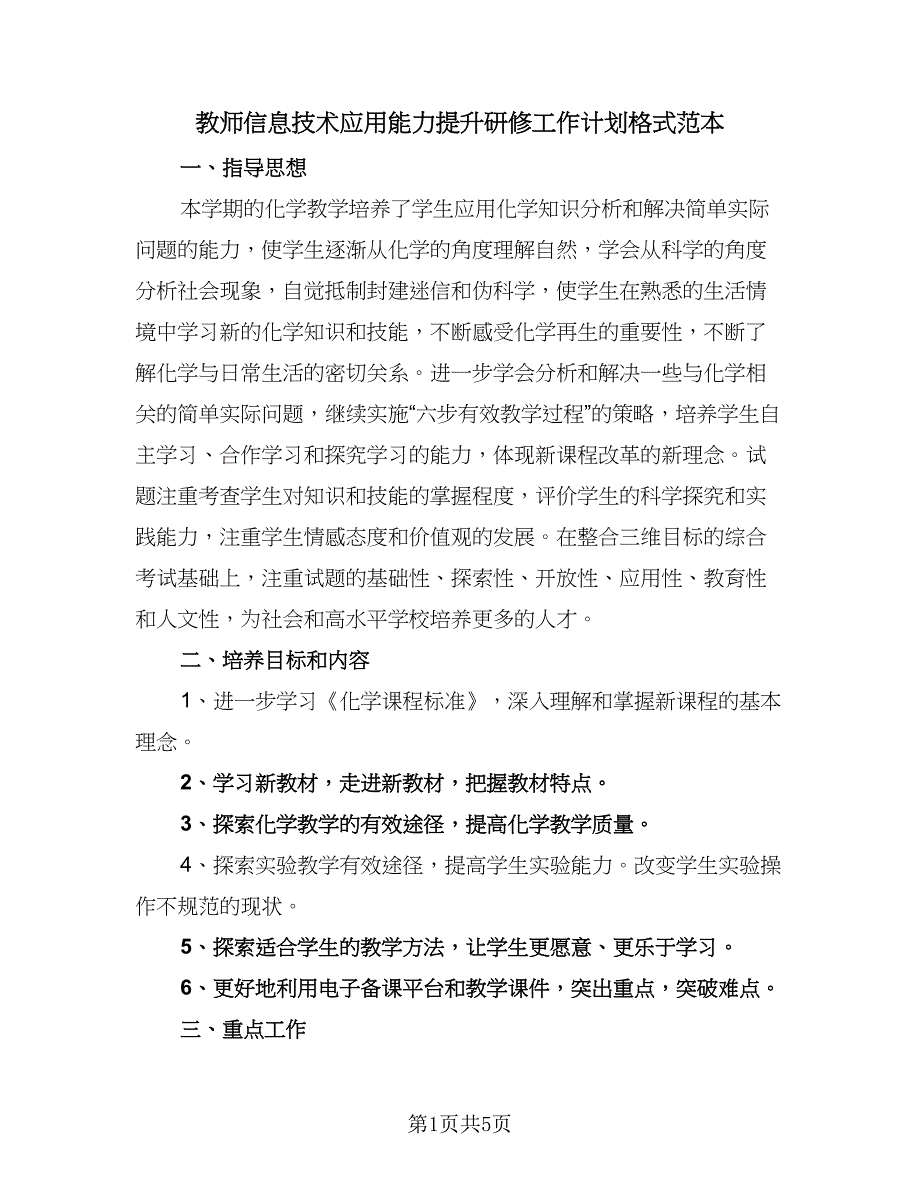 教师信息技术应用能力提升研修工作计划格式范本

一、指导思想

本学期的化学教学培养了学生应用化学知识分析和解决简单实际问题的能力，使学生逐渐从化学的角度理解自然，学会从科学的角度分析社会现象，自觉抵制封建迷信和伪科学，使学生在熟悉的生活情境中学习新的化学知识和技能，不断感受化学再生的重要性，不断了解化学与日常生活的密切关系。进一步学会分析和解决一些与化学相关的简单实际问题，继续实施“六步有效教学过程”的策略，培养学生自主学习、合作学习和探究学习的能力，体现新课程改革的新理念。试题注重考查学生对知识和技能的掌握程度，评价学生的科学探究和实践能力，注重学生情感态度和价值观的发展。在整合三维目标的综合考试基础上，注重试题的基础性、探索性、开放性、应用性、教育性和人文性，为社会和高水平学校培养更多的人才。

二、培养目标和内容

1、进一步学习《化学课程标准》，深入理解和掌握新课程的基本理念。

2、学习新教材，走进新教材，把握教材特点。

3、探索化学教学的有效途径，提高化学教学质量。

4、探索实验教学有效途径，提高学生实验能力。改变学生实验操作不规范的现状。

5、探索适合学生的教学方法，让学生更愿意、更乐于学习。

6、更好地利用电子备课平台和教学课件，突出重点，突破难点。

三、重点工作

第1页共5页